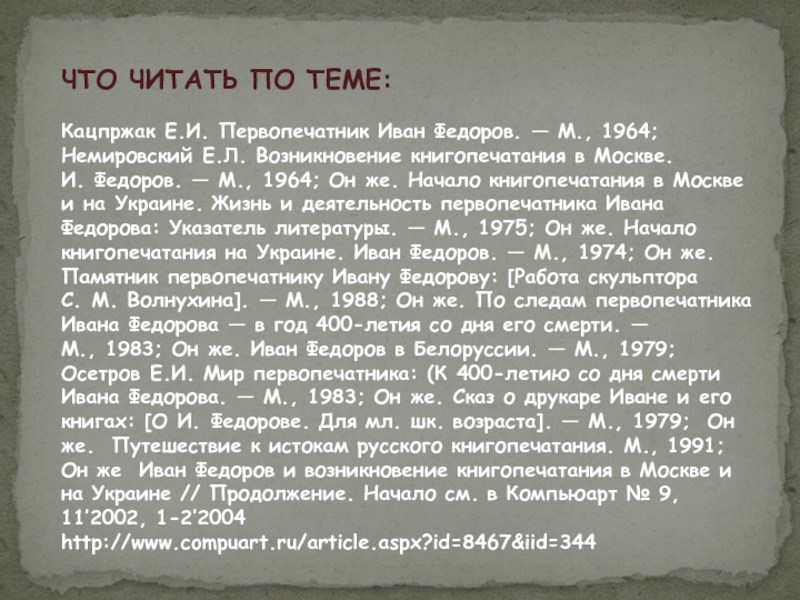 ЧТО ЧИТАТЬ ПО ТЕМЕ:

Кацпржак Е.И. Первопечатник Иван Федоров. — М., 1964; Немировский Е.Л. Возникновение книгопечатания в Москве. И. Федоров. — М., 1964; Он же. Начало книгопечатания в Москве и на Украине. Жизнь и деятельность первопечатника Ивана Федорова: Указатель литературы. — М., 1975; Он же. Начало книгопечатания на Украине. Иван Федоров. — М., 1974; Он же. Памятник первопечатнику Ивану Федорову: [Работа скульптора С. М. Волнухина]. — М., 1988; Он же. По следам первопечатника Ивана Федорова — в год 400-летия со дня его смерти. — М., 1983; Он же. Иван Федоров в Белоруссии. — М., 1979; Осетров Е.И. Мир первопечатника: (К 400-летию со дня смерти Ивана Федорова. — М., 1983; Он же. Сказ о друкаре Иване и его книгах: [О И. Федорове. Для мл. шк. возраста]. — М., 1979; Он же. Путешествие к истокам русского книгопечатания. М., 1991; Он же Иван Федоров и возникновение книгопечатания в Москве и на Украине // Продолжение. Начало см. в Компьюарт № 9, 11'2002, 1-2'2004
http://www.compuart.ru/article.aspx?id=8467&iid=344